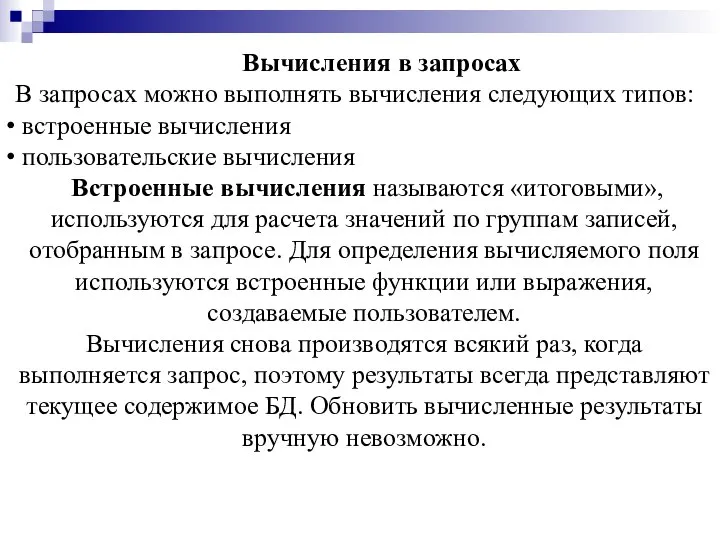 Вычисления в запросах

В запросах можно выполнять вычисления следующих типов:
• встроенные вычисления
• пользовательские вычисления

Встроенные вычисления называются «итоговыми», используются для расчета значений по группам записей, отобранным в запросе. Для определения вычисляемого поля используются встроенные функции или выражения, создаваемые пользователем.

Вычисления снова производятся всякий раз, когда выполняется запрос, поэтому результаты всегда представляют текущее содержимое БД. Обновить вычисленные результаты вручную невозможно.